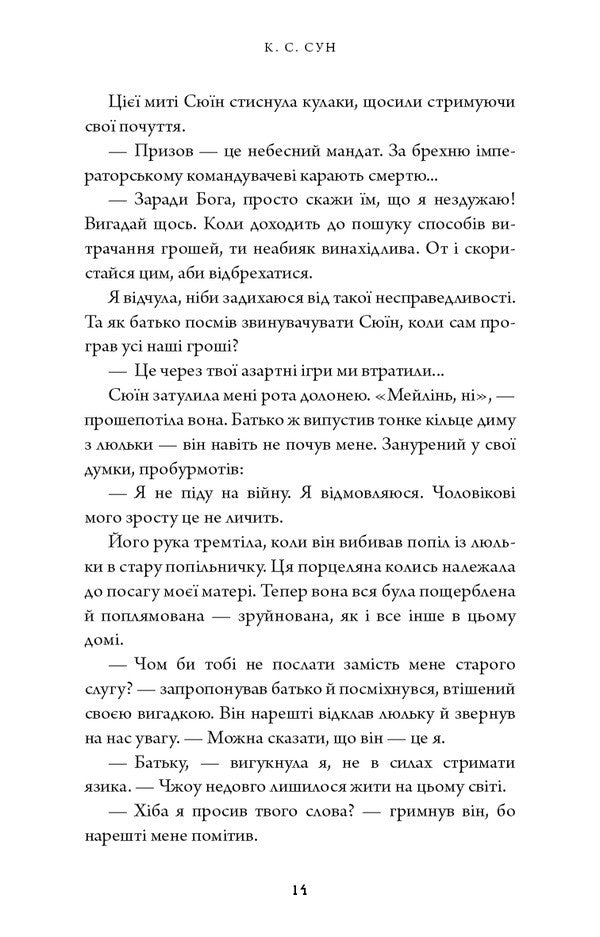 К. С. СУН

Цієї миті Сюїн стиснула кулаки, щосили стримуючи свої почуття.

— Призов — це небесний мандат. За брехню імператорському командувачеві карають смертю...

— Заради Бога, просто скажи їм, що я нездужаю! Вигадай щось. Коли доходить до пошуку способів витрачання грошей, ти неабияк винахідлива. От і скористайся цим, аби відбрехатися.

Я відчула, ніби задихаюся від такої несправедливості. Та як батько посмів звинувачувати Сюїн, коли сам програв усі наші гроші?

— Це через твої азартні ігри ми втратили...

Сюїн затулила мені рота долонею. «Мейлінь, ні», — прошепотіла вона. Батько ж випустив тонке кільце диму з люльки — він навіть не почув мене. Занурений у свої думки, пробурмотів:

— Я не піду на війну. Я відмовляюся. Чоловікові мого зросту це не личить.

Його рука тремтіла, коли він вибивав попіл із люльки в стару попільничку. Ця порцеляна колись належала до посагу моєї матері. Тепер вона вся була пощерблена й поплямована — зруйнована, як і все інше в цьому домі.

— Чом би тобі не послати замість мене старого слугу? — запропонував батько й посміхнувся, втішений своєю вигадкою. Він нарешті відклав люльку й звернув на нас увагу. — Можна сказати, що він — це я.

— Батьку, — вигукнула я, не в силах стримати язика. — Чжоу недовго лишилося жити на цьому світі.

— Хіба я просив твого слова? — гримнув він, бо нарешті мене помітив.

14